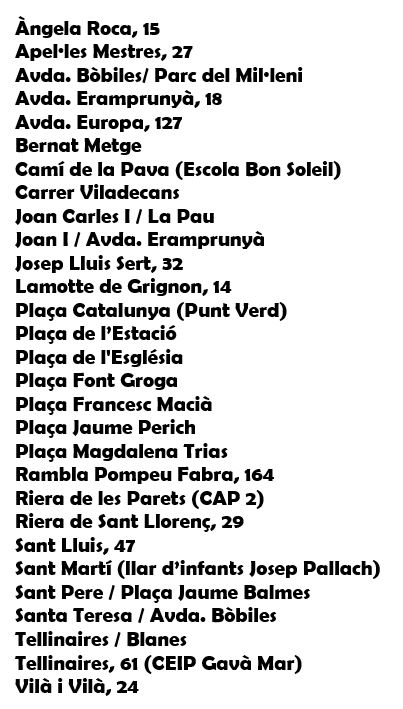 Àngela Roca, 15
Apel·les Mestres, 27
Avda. Bòbiles/ Parc del Mil·leni
Avda. Eramprunyà, 18
Avda. Europa, 127
Bernat Metge
Camí de la Pava (Escola Bon Soleil)
Carrer Viladecans
Joan Carles I / La Pau
Joan I / Avda. Eramprunyà
Josep Lluis Sert, 32
Lamotte de Grignon, 14
Plaça Catalunya (Punt Verd)
Plaça de l'Estació
Plaça de l'Església
Plaça Font Groga
Plaça Francesc Macià
Plaça Jaume Perich
Plaça Magdalena Trias
Rambla Pompeu Fabra, 164
Riera de les Parets (CAP 2)
Riera de Sant Llorenç, 29
Sant Lluis, 47
Sant Martí (llar d'infants Josep Pallach)
Sant Pere / Plaça Jaume Balmes
Santa Teresa / Avda. Bòbiles
Tellinaires / Blanes
Tellinaires, 61 (CEIP Gavà Mar)
Vilà i Vilà, 24